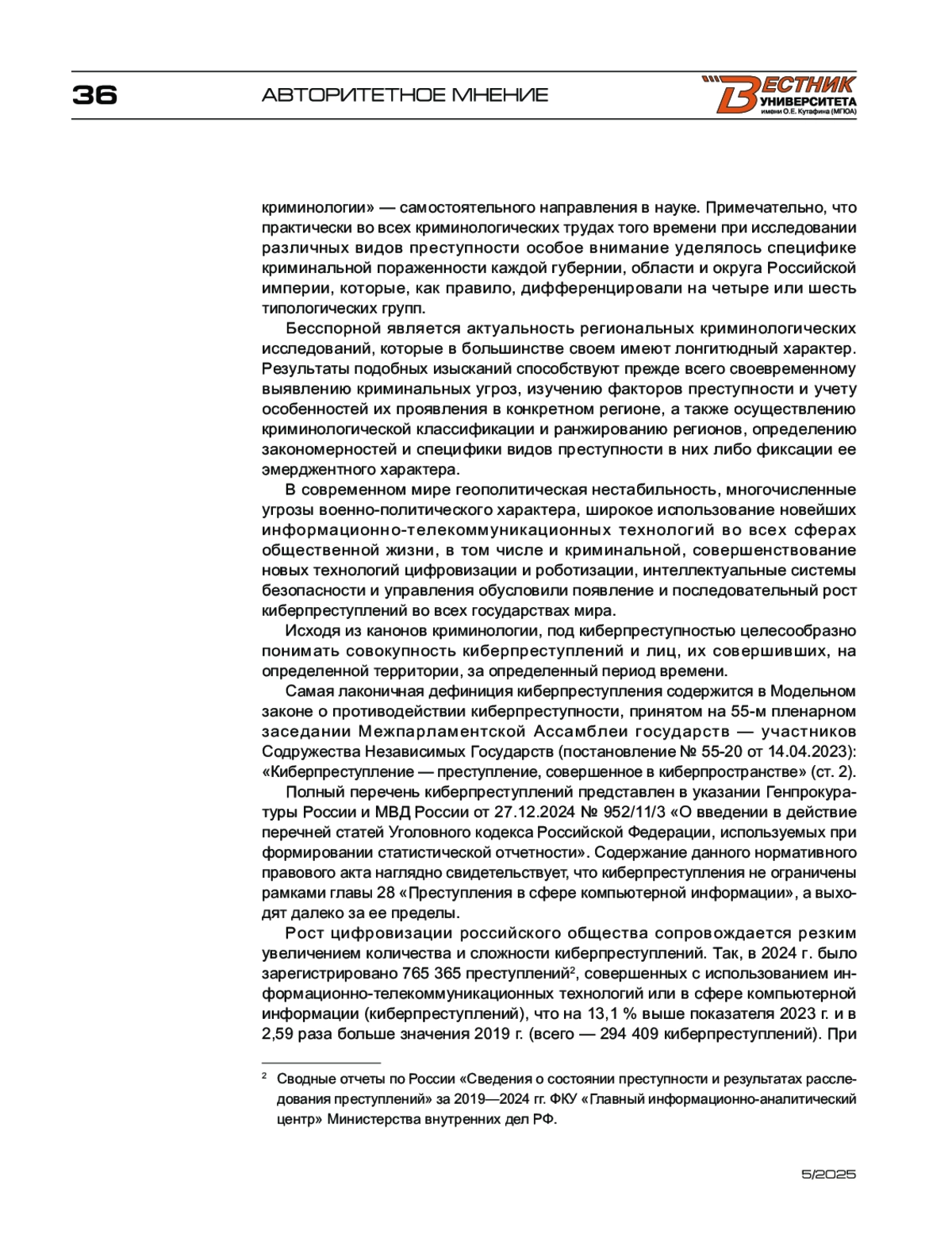 36

АВТОРИТЕТНОЕ МНЕНИЕ

ВЕСТНИК УНИВЕРСИТЕТА имени О.Е. Кутафина (МГЮА)

криминологии» — самостоятельного направления в науке. Примечательно, что практически во всех криминологических трудах того времени при исследовании различных видов преступности особое внимание уделялось специфике криминальной пораженности каждой губернии, области и округа Российской империи, которые, как правило, дифференцировали на четыре или шесть типологических групп.

Бесспорной является актуальность региональных криминологических исследований, которые в большинстве своем имеют лонгитюдный характер. Результаты подобных изысканий способствуют прежде всего своевременному выявлению криминальных угроз, изучению факторов преступности и учету особенностей их проявления в конкретном регионе, а также осуществлению криминологической классификации и ранжированию регионов, определению закономерностей и специфики видов преступности в них либо фиксации ее эмерджентного характера.

В современном мире геополитическая нестабильность, многочисленные угрозы военно-политического характера, широкое использование новейших информационно-телекоммуникационных технологий во всех сферах общественной жизни, в том числе и криминальной, совершенствование новых технологий цифровизации и роботизации, интеллектуальные системы безопасности и управления обусловили появление и последовательный рост киберпреступлений во всех государствах мира.

Исходя из канонов криминологии, под киберпреступностью целесообразно понимать совокупность киберпреступлений и лиц, их совершивших, на определенной территории, за определенный период времени.

Самая лаконичная дефиниция киберпреступления содержится в Модельном законе о противодействии киберпреступности, принятом на 55-м пленарном заседании Межпарламентской Ассамблеи государств — участников Содружества Независимых Государств (постановление № 55-20 от 14.04.2023): «Киберпреступление — преступление, совершенное в киберпространстве» (ст. 2).

Полный перечень киберпреступлений представлен в указании Генпрокуратуры России и МВД России от 27.12.2024 № 952/11/3 «О введении в действие перечней статей Уголовного кодекса Российской Федерации, используемых при формировании статистической отчетности». Содержание данного нормативного правового акта наглядно свидетельствует, что киберпреступления не ограничены рамками главы 28 «Преступления в сфере компьютерной информации», а выходят далеко за ее пределы.

Рост цифровизации российского общества сопровождается резким увеличением количества и сложности киберпреступлений. Так, в 2024 г. было зарегистрировано 765 365 преступлений$^2$, совершенных с использованием информационно-телекоммуникационных технологий или в сфере компьютерной информации (киберпреступлений), что на 13,1 % выше показателя 2023 г. и в 2,59 раза больше значения 2019 г. (всего — 294 409 киберпреступлений). При

$^2$ Сводные отчеты по России «Сведения о состоянии преступности и результатах расследования преступлений» за 2019—2024 гг. ФКУ «Главный информационно-аналитический центр» Министерства внутренних дел РФ.

5/2025